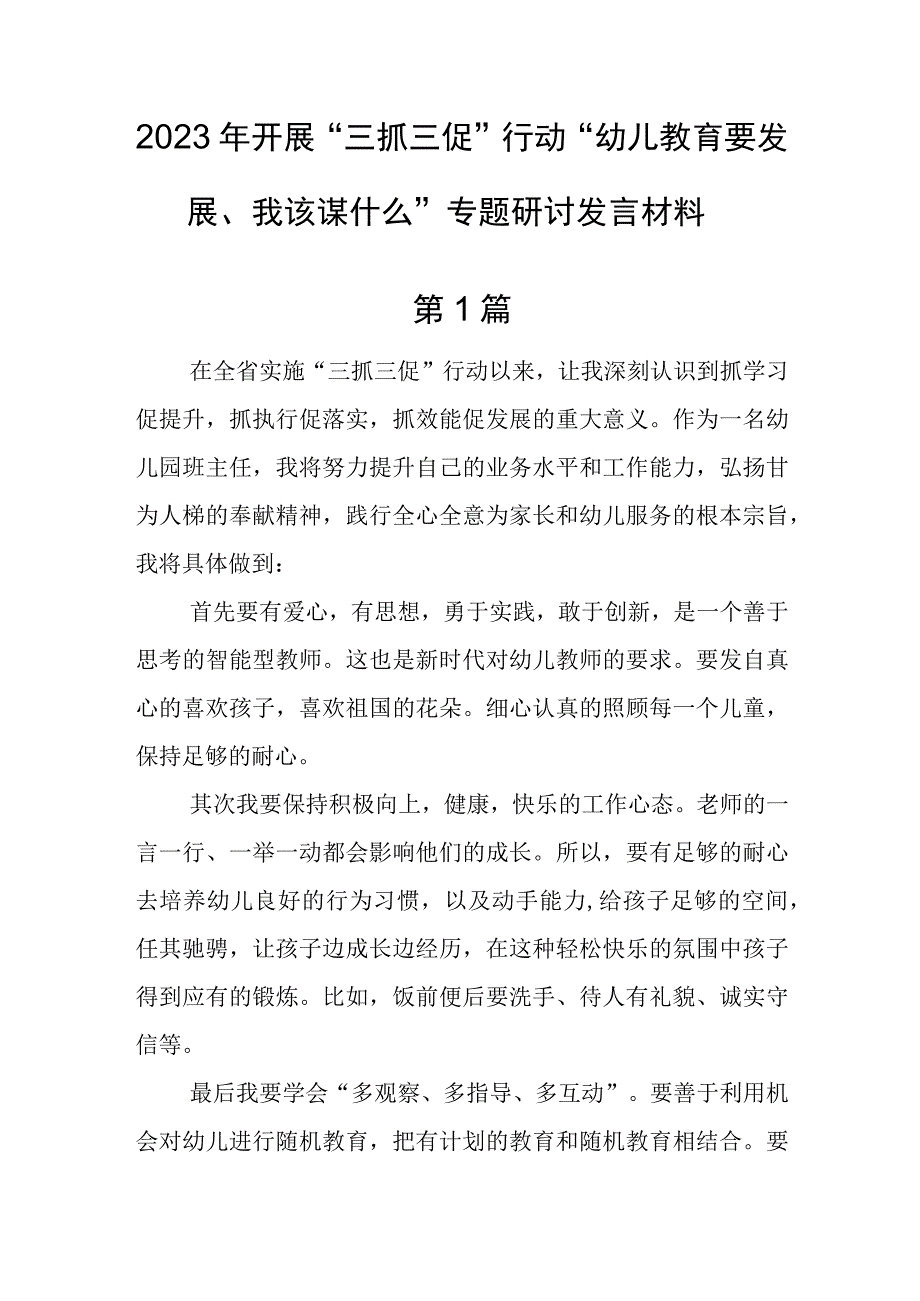 2023年开展“三抓三促”行动“幼儿教育要发展、我该谋什么”专题研讨发言材料

第1篇

在全省实施“三抓三促”行动以来，让我深刻认识到抓学习促提升，抓执行促落实，抓效能促发展的重大意义。作为一名幼儿园班主任，我将努力提升自己的业务水平和工作能力，弘扬甘为人梯的奉献精神，践行全心全意为家长和幼儿服务的根本宗旨，我将具体做到：

首先要有爱心，有思想，勇于实践，敢于创新，是一个善于思考的智能型教师。这也是新时代对幼儿教师的要求。要发自真心的喜欢孩子，喜欢祖国的花朵。细心认真的照顾每一个儿童，保持足够的耐心。

其次我要保持积极向上，健康，快乐的工作心态。老师的一言一行、一举一动都会影响他们的成长。所以，要有足够的耐心去培养幼儿良好的行为习惯，以及动手能力，给孩子足够的空间，任其驰骋，让孩子边成长边经历，在这种轻松快乐的氛围中孩子得到应有的锻炼。比如，饭前便后要洗手、待人有礼貌、诚实守信等。

最后我要学会“多观察、多指导、多互动”。要善于利用机会对幼儿进行随机教育，把有计划的教育和随机教育相结合。要